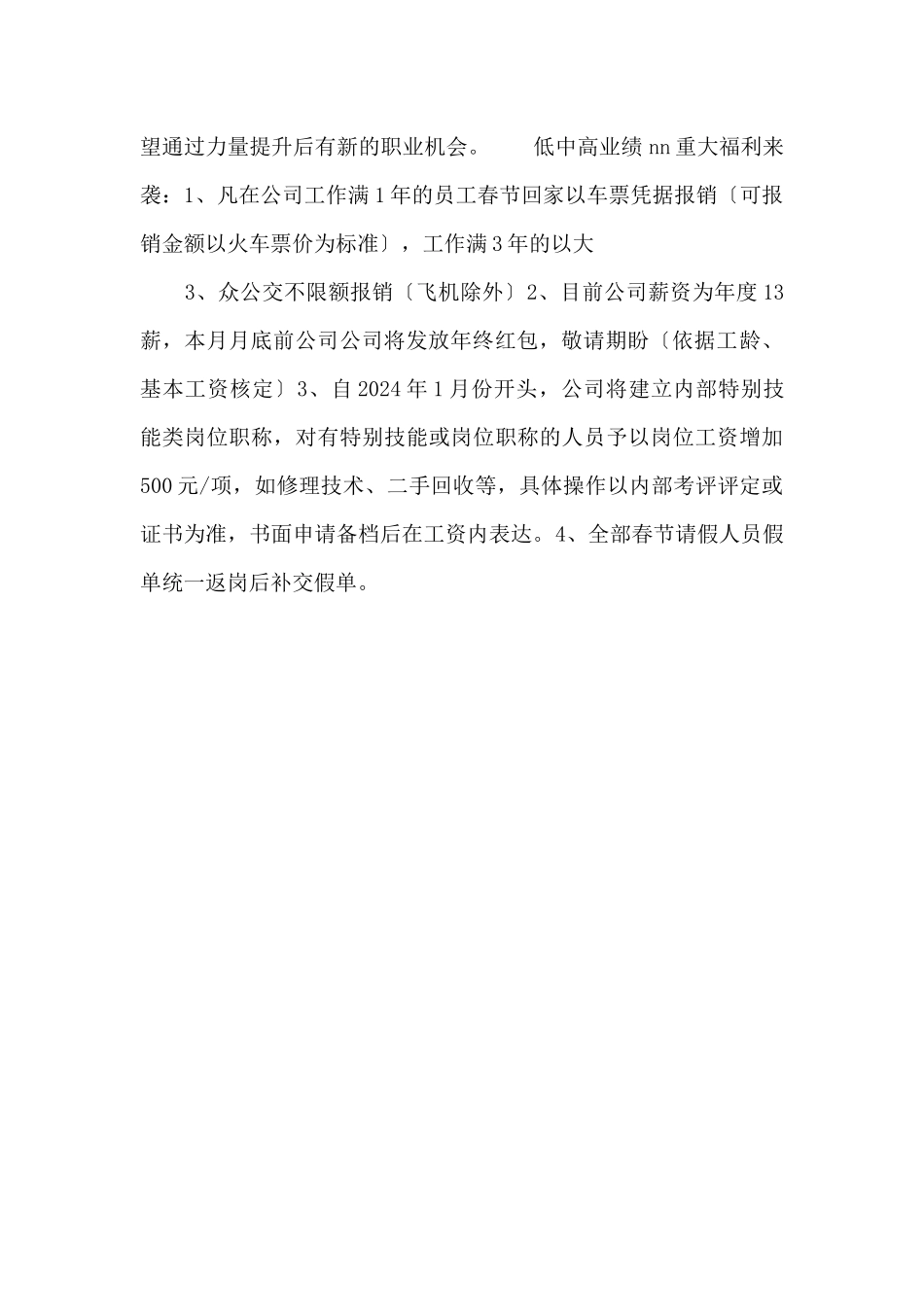 望通过力量提升后有新的职业机会。　　低中高业绩 nn 重大福利来袭：1、凡在公司工作满 1 年的员工春节回家以车票凭据报销〔可报销金额以火车票价为标准〕，工作满 3 年的以大

3、众公交不限额报销〔飞机除外〕2、目前公司薪资为年度 13 薪，本月月底前公司公司将发放年终红包，敬请期盼〔依据工龄、基本工资核定〕3、自 2024 年 1 月份开头，公司将建立内部特别技能类岗位职称，对有特别技能或岗位职称的人员予以岗位工资增加 500 元/项，如修理技术、二手回收等，具体操作以内部考评评定或证书为准，书面申请备档后在工资内表达。4、全部春节请假人员假单统一返岗后补交假单。